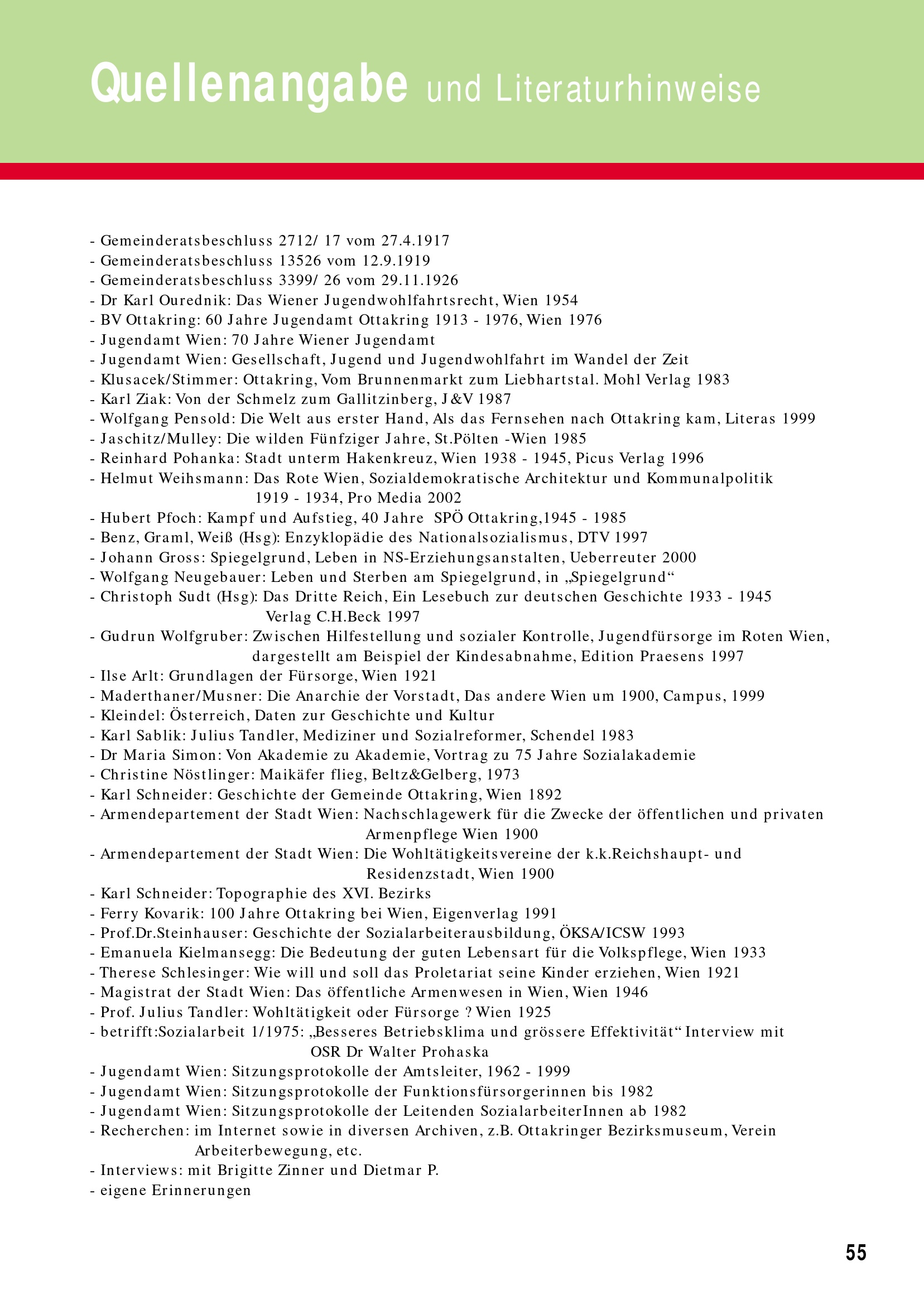 Quellenangabe und Literaturhinweise

- Gemeinderatsbeschluss 2712/ 17 vom 27.4.1917
- Gemeinderatsbeschluss 13526 vom 12.9.1919
- Gemeinderatsbeschluss 3399/ 26 vom 29.11.1926
- Dr Karl Ourednik: Das Wiener Jugendwohlfahrtsrecht, Wien 1954
- BV Ottakring: 60 Jahre Jugendamt Ottakring 1913 - 1976, Wien 1976
- Jugendamt Wien: 70 Jahre Wiener Jugendamt
- Jugendamt Wien: Gesellschaft, Jugend und Jugendwohlfahrt im Wandel der Zeit
- Klusacek/Stimmer: Ottakring, Vom Brunnenmarkt zum Liebhartstal. Mohl Verlag 1983
- Karl Ziak: Von der Schmelz zum Gallitzinberg, J&V 1987
- Wolfgang Pensold: Die Welt aus erster Hand, Als das Fernsehen nach Ottakring kam, Literas 1999
- Jaschitz/Mulley: Die wilden Fünfziger Jahre, St.Pölten -Wien 1985
- Reinhard Pohanka: Stadt unterm Hakenkreuz, Wien 1938 - 1945, Picus Verlag 1996
- Helmut Weihsmann: Das Rote Wien, Sozialdemokratische Architektur und Kommunalpolitik 1919 - 1934, Pro Media 2002
- Hubert Pfoch: Kampf und Aufstieg, 40 Jahre SPÖ Ottakring,1945 - 1985
- Benz, Graml, Weiß (Hsg): Enzyklopädie des Nationalsozialismus, DTV 1997
- Johann Gross: Spiegelgrund, Leben in NS-Erziehungsanstalten, Ueberreuter 2000
- Wolfgang Neugebauer: Leben und Sterben am Spiegelgrund, in „Spiegelgrund“
- Christoph Sudt (Hsg): Das Dritte Reich, Ein Lesebuch zur deutschen Geschichte 1933 - 1945 Verlag C.H.Beck 1997
- Gudrun Wolfgruber: Zwischen Hilfestellung und sozialer Kontrolle, Jugendfürsorge im Roten Wien, dargestellt am Beispiel der Kindesabnahme, Edition Praesens 1997
- Ilse Arlt: Grundlagen der Fürsorge, Wien 1921
- Maderthaner/Musner: Die Anarchie der Vorstadt, Das andere Wien um 1900, Campus, 1999
- Kleindel: Österreich, Daten zur Geschichte und Kultur
- Karl Sablik: Julius Tandler, Mediziner und Sozialreformer, Schendel 1983
- Dr Maria Simon: Von Akademie zu Akademie, Vortrag zu 75 Jahre Sozialakademie
- Christine Nöstlinger: Maikäfer flieg, Beltz&Gelberg, 1973
- Karl Schneider: Geschichte der Gemeinde Ottakring, Wien 1892
- Armendepartement der Stadt Wien: Nachschlagewerk für die Zwecke der öffentlichen und privaten Armenpflege Wien 1900
- Armendepartement der Stadt Wien: Die Wohltätigkeitsvereine der k.k.Reichshaupt- und Residenzstadt, Wien 1900
- Karl Schneider: Topographie des XVI. Bezirks
- Ferry Kovarik: 100 Jahre Ottakring bei Wien, Eigenverlag 1991
- Prof.Dr.Steinhauser: Geschichte der Sozialarbeiterausbildung, ÖKSA/ICSW 1993
- Emanuela Kielmansegg: Die Bedeutung der guten Lebensart für die Volkspflege, Wien 1933
- Therese Schlesinger: Wie will und soll das Proletariat seine Kinder erziehen, Wien 1921
- Magistrat der Stadt Wien: Das öffentliche Armenwesen in Wien, Wien 1946
- Prof. Julius Tandler: Wohltätigkeit oder Fürsorge ? Wien 1925
- betrifft:Sozialarbeit 1/1975: „Besseres Betriebsklima und grössere Effektivität“ Interview mit OSR Dr Walter Prohaska
- Jugendamt Wien: Sitzungsprotokolle der Amtsleiter, 1962 - 1999
- Jugendamt Wien: Sitzungsprotokolle der Funktionsfürsorgerinnen bis 1982
- Jugendamt Wien: Sitzungsprotokolle der Leitenden SozialarbeiterInnen ab 1982
- Recherchen: im Internet sowie in diversen Archiven, z.B. Ottakringer Bezirksmuseum, Verein Arbeiterbewegung, etc.
- Interviews: mit Brigitte Zinner und Dietmar P.
- eigene Erinnerungen

55